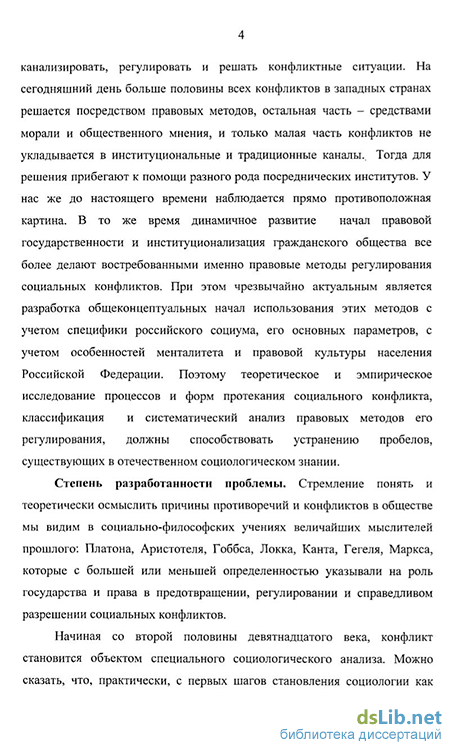 4

канализировать, регулировать и решать конфликтные ситуации. На сегодняшний день больше половины всех конфликтов в западных странах решается посредством правовых методов, остальная часть – средствами морали и общественного мнения, и только малая часть конфликтов не укладывается в институциональные и традиционные каналы. Тогда для решения прибегают к помощи разного рода посреднических институтов. У нас же до настоящего времени наблюдается прямо противоположная картина. В то же время динамичное развитие начал правовой государственности и институционализация гражданского общества все более делают востребованными именно правовые методы регулирования социальных конфликтов. При этом чрезвычайно актуальным является разработка общеконцептуальных начал использования этих методов с учетом специфики российского социума, его основных параметров, с учетом особенностей менталитета и правовой культуры населения Российской Федерации. Поэтому теоретическое и эмпирическое исследование процессов и форм протекания социального конфликта, классификация и систематический анализ правовых методов его регулирования, должны способствовать устранению пробелов, существующих в отечественном социологическом знании.

Степень разработанности проблемы. Стремление понять и теоретически осмыслить причины противоречий и конфликтов в обществе мы видим в социально-философских учениях величайших мыслителей прошлого: Платона, Аристотеля, Гоббса, Локка, Канта, Гегеля, Маркса, которые с большей или меньшей определенностью указывали на роль государства и права в предотвращении, регулировании и справедливом разрешении социальных конфликтов.

Начиная со второй половины девятнадцатого века, конфликт становится объектом специального социологического анализа. Можно сказать, что, практически, с первых шагов становления социологии как

dsLib.net
библиотека диссертаций